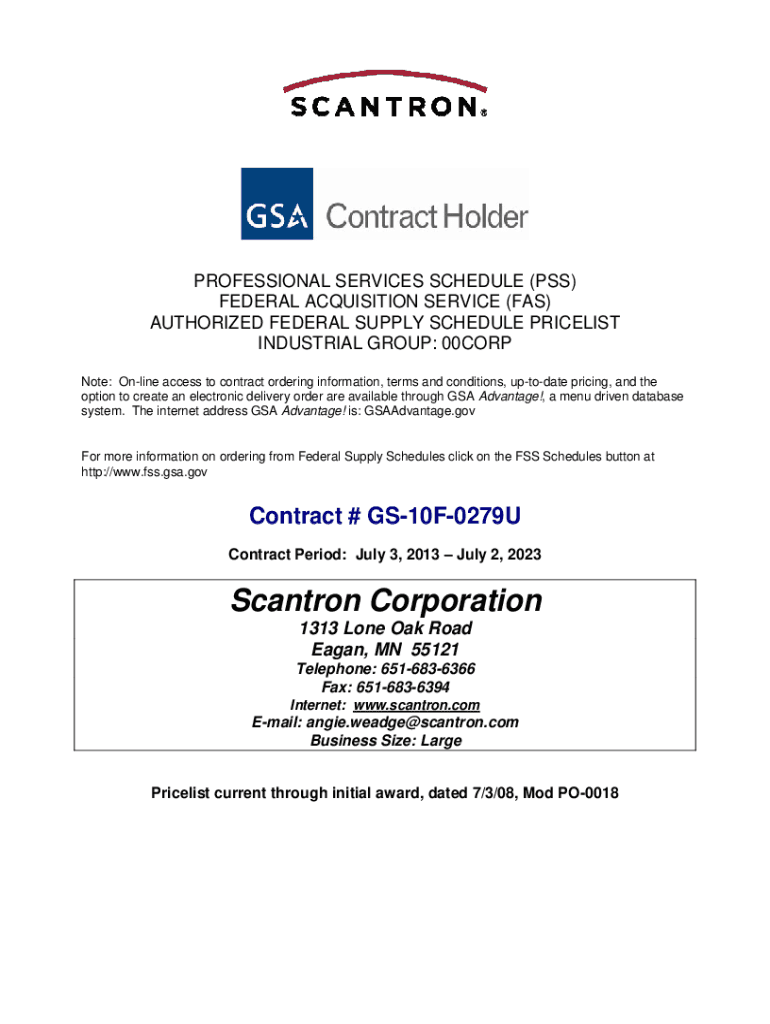 SCANTRON®

GSA Contract Holder

PROFESSIONAL SERVICES SCHEDULE (PSS)
FEDERAL ACQUISITION SERVICE (FAS)
AUTHORIZED FEDERAL SUPPLY SCHEDULE PRICELIST
INDUSTRIAL GROUP: 00CORP

Note: On-line access to contract ordering information, terms and conditions, up-to-date pricing, and the option to create an electronic delivery order are available through GSA Advantage!, a menu driven database system. The internet address GSA Advantage! is: GSAAdvantage.gov

For more information on ordering from Federal Supply Schedules click on the FSS Schedules button at http://www.fss.gsa.gov

Contract # GS-10F-0279U

Contract Period: July 3, 2013 – July 2, 2023

Scantron Corporation
1313 Lone Oak Road
Eagan, MN 55121
Telephone: 651-683-6366
Fax: 651-683-6394
Internet: www.scantron.com
E-mail: angie.weadge@scantron.com
Business Size: Large

Pricelist current through initial award, dated 7/3/08, Mod PO-0018